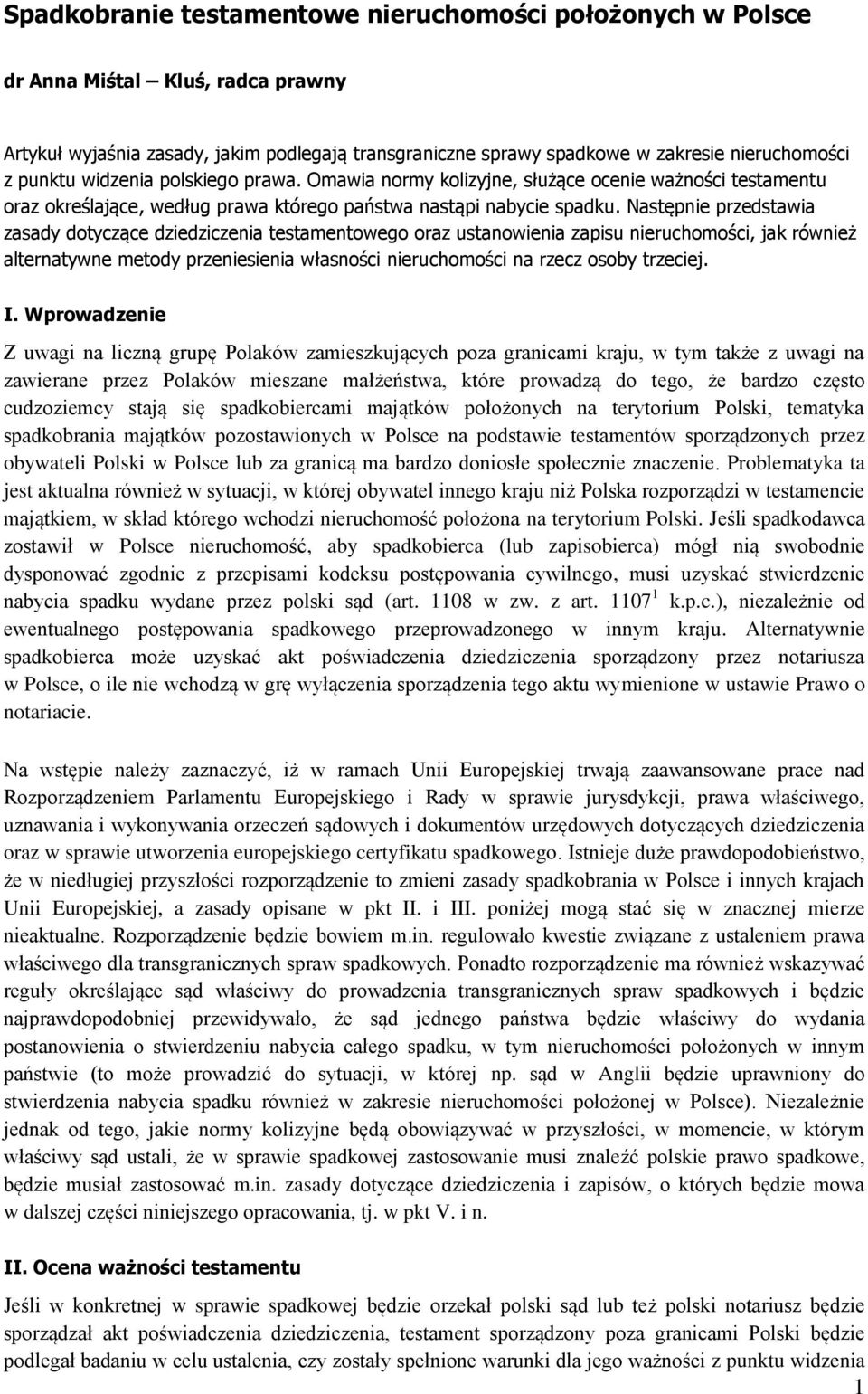 Spadkobranie testamentowe nieruchomości położonych w Polsce

dr Anna Miśtal – Kluś, radca prawny

Artykuł wyjaśnia zasady, jakim podlegają transgraniczne sprawy spadkowe w zakresie nieruchomości z punktu widzenia polskiego prawa. Omawia normy kolizyjne, służące ocenie ważności testamentu oraz określające, według prawa którego państwa nastąpi nabycie spadku. Następnie przedstawia zasady dotyczące dziedziczenia testamentowego oraz ustanowienia zapisu nieruchomości, jak również alternatywne metody przeniesienia własności nieruchomości na rzecz osoby trzeciej.

I. Wprowadzenie

Z uwagi na liczną grupę Polaków zamieszkujących poza granicami kraju, w tym także z uwagi na zawierane przez Polaków mieszane małżeństwa, które prowadzą do tego, że bardzo często cudzoziemcy stają się spadkobiercami majątków położonych na terytorium Polski, tematyka spadkobrania majątków pozostawionych w Polsce na podstawie testamentów sporządzonych przez obywateli Polski w Polsce lub za granicą ma bardzo doniosłe społecznie znaczenie. Problematyka ta jest aktualna również w sytuacji, w której obywatel innego kraju niż Polska rozporządzi w testamencie majątkiem, w skład którego wchodzi nieruchomość położona na terytorium Polski. Jeśli spadkodawca zostawił w Polsce nieruchomość, aby spadkobierca (lub zapisobierca) mógł nią swobodnie dysponować zgodnie z przepisami kodeksu postępowania cywilnego, musi uzyskać stwierdzenie nabycia spadku wydane przez polski sąd (art. 1108 w zw. z art. $1107^1$ k.p.c.), niezależnie od ewentualnego postępowania spadkowego przeprowadzonego w innym kraju. Alternatywnie spadkobierca może uzyskać akt poświadczenia dziedziczenia sporządzony przez notariusza w Polsce, o ile nie wchodzą w grę wyłączenia sporządzenia tego aktu wymienione w ustawie Prawo o notariacie.

Na wstępie należy zaznaczyć, iż w ramach Unii Europejskiej trwają zaawansowane prace nad Rozporządzeniem Parlamentu Europejskiego i Rady w sprawie jurysdykcji, prawa właściwego, uznawania i wykonywania orzeczeń sądowych i dokumentów urzędowych dotyczących dziedziczenia oraz w sprawie utworzenia europejskiego certyfikatu spadkowego. Istnieje duże prawdopodobieństwo, że w niedługiej przyszłości rozporządzenie to zmieni zasady spadkobrania w Polsce i innych krajach Unii Europejskiej, a zasady opisane w pkt II. i III. poniżej mogą stać się w znacznej mierze nieaktualne. Rozporządzenie będzie bowiem m.in. regulowało kwestie związane z ustaleniem prawa właściwego dla transgranicznych spraw spadkowych. Ponadto rozporządzenie ma również wskazywać reguły określające sąd właściwy do prowadzenia transgranicznych spraw spadkowych i będzie najprawdopodobniej przewidywało, że sąd jednego państwa będzie właściwy do wydania postanowienia o stwierdzeniu nabycia całego spadku, w tym nieruchomości położonych w innym państwie (to może prowadzić do sytuacji, w której np. sąd w Anglii będzie uprawniony do stwierdzenia nabycia spadku również w zakresie nieruchomości położonej w Polsce). Niezależnie jednak od tego, jakie normy kolizyjne będą obowiązywać w przyszłości, w momencie, w którym właściwy sąd ustali, że w sprawie spadkowej zastosowanie musi znaleźć polskie prawo spadkowe, będzie musiał zastosować m.in. zasady dotyczące dziedziczenia i zapisów, o których będzie mowa w dalszej części niniejszego opracowania, tj. w pkt V. i n.

II. Ocena ważności testamentu

Jeśli w konkretnej w sprawie spadkowej będzie orzekał polski sąd lub też polski notariusz będzie sporządzał akt poświadczenia dziedziczenia, testament sporządzony poza granicami Polski będzie podlegał badaniu w celu ustalenia, czy zostały spełnione warunki dla jego ważności z punktu widzenia

1